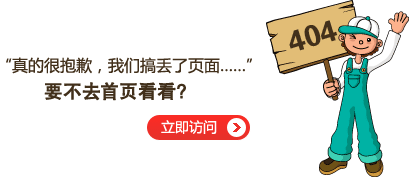 “真的很抱歉，我们搞丢了页面……”
要不去首页看看?

立即访问

404